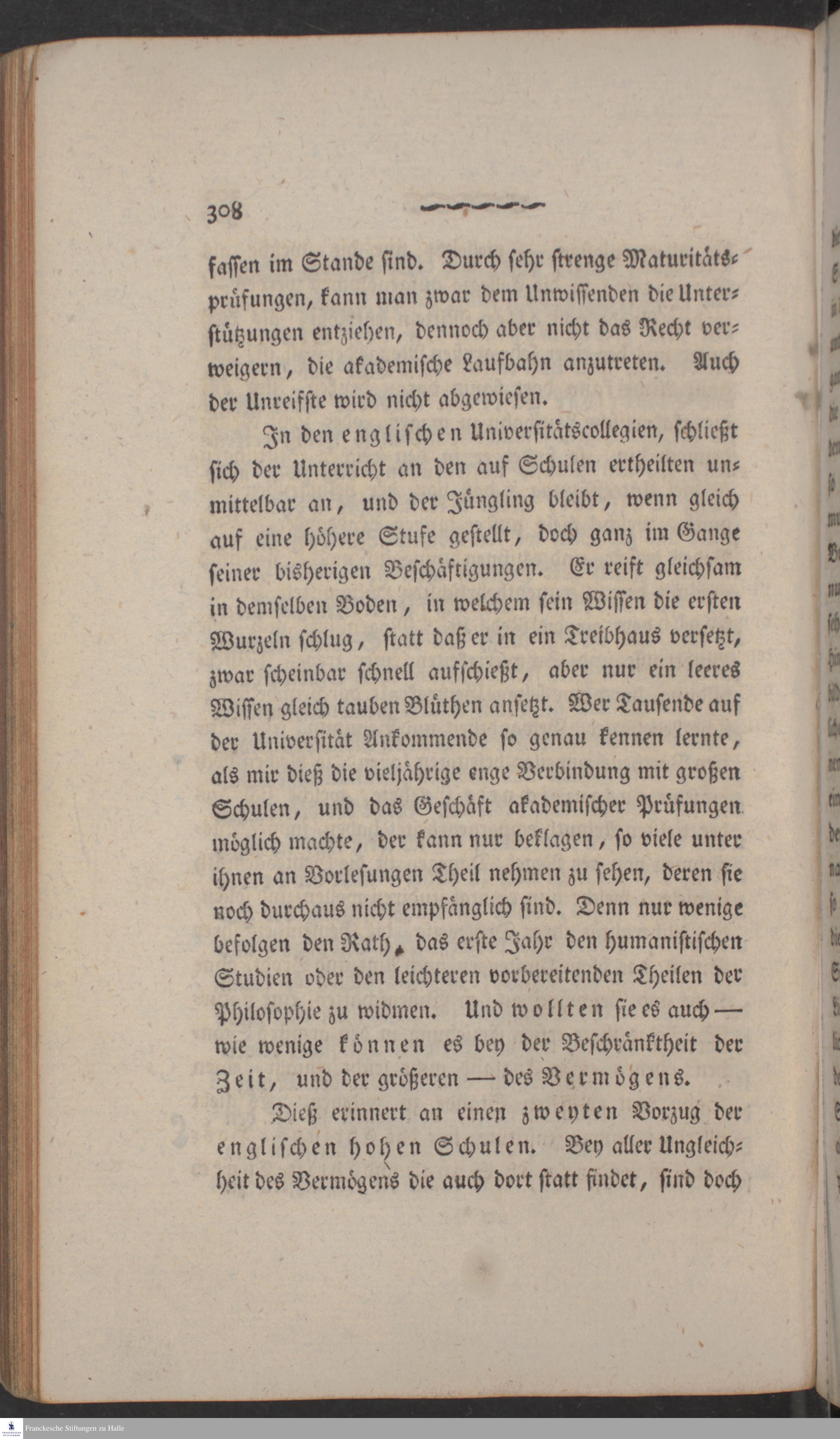 308

fassen im Stande sind. Durch sehr strenge Maturitätsprüfungen, kann man zwar dem Unwissenden die Unterstützungen entziehen, dennoch aber nicht das Recht verweigern, die akademische Laufbahn anzutreten. Auch der Unreifste wird nicht abgewiesen.

In den englischen Universitätscollegien, schließt sich der Unterricht an den auf Schulen ertheilten unmittelbar an, und der Jüngling bleibt, wenn gleich auf eine höhere Stufe gestellt, doch ganz im Gange seiner bisherigen Beschäftigungen. Er reift gleichsam in demselben Boden, in welchem sein Wissen die ersten Wurzeln schlug, statt daß er in ein Treibhaus versetzt, zwar scheinbar schnell aufschießt, aber nur ein leeres Wissen gleich tauben Blüthen ansetzt. Wer Tausende auf der Universität Ankommende so genau kennen lernte, als mir dieß die vieljährige enge Verbindung mit großen Schulen, und das Geschäft akademischer Prüfungen möglich machte, der kann nur beklagen, so viele unter ihnen an Vorlesungen Theil nehmen zu sehen, deren sie noch durchaus nicht empfänglich sind. Denn nur wenige befolgen den Rath, das erste Jahr den humanistischen Studien oder den leichteren vorbereitenden Theilen der Philosophie zu widmen. Und wollten sie es auch — wie wenige können es bey der Beschränktheit der Zeit, und der größeren — des Vermögens.

Dieß erinnert an einen zweyten Vorzug der englischen hohen Schulen. Bey aller Ungleichheit des Vermögens die auch dort statt findet, sind doch

Franckesche Stiftungen zu Halle